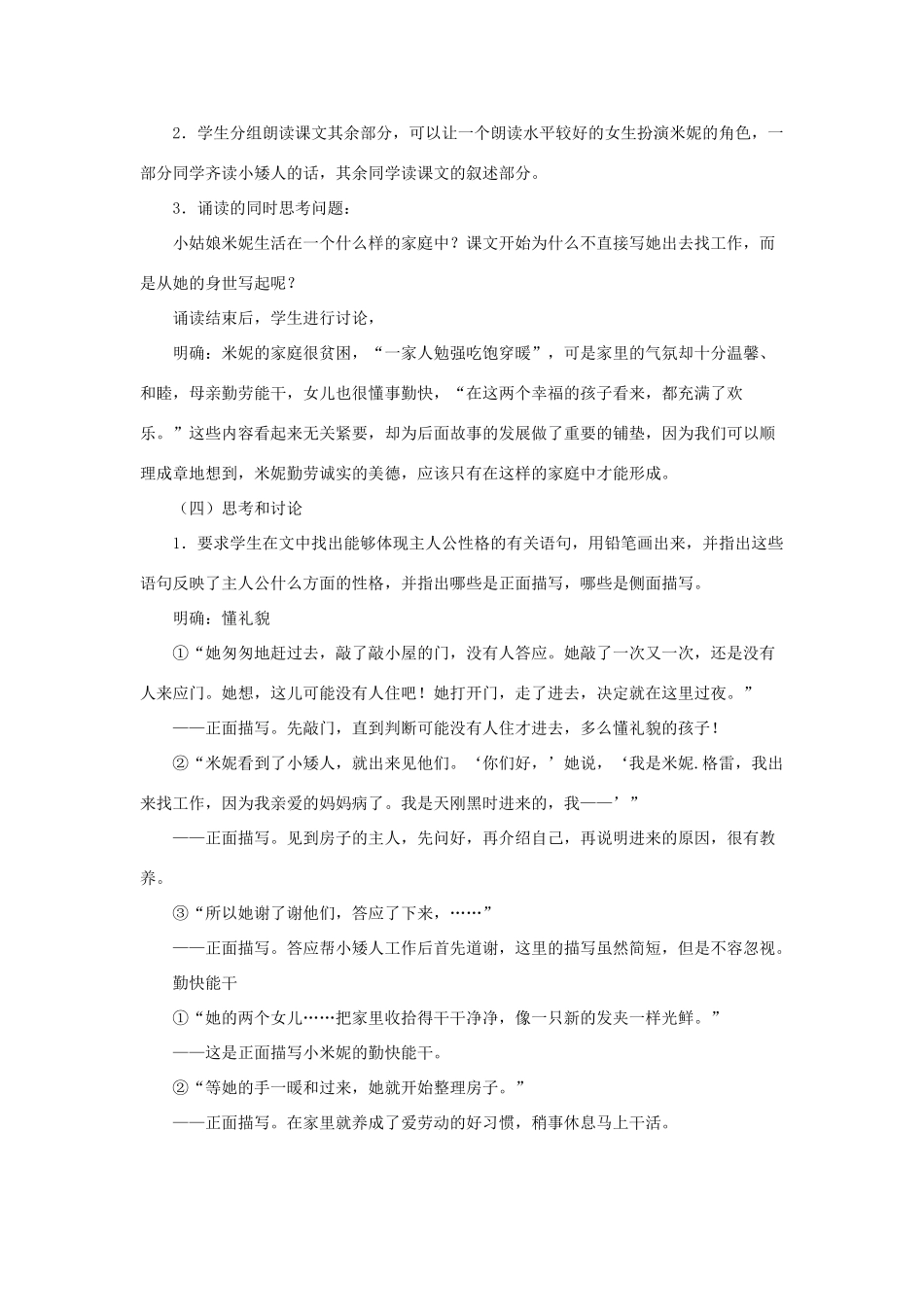 2．学生分组朗读课文其余部分，可以让一个朗读水平较好的女生扮演米妮的角色，一部分同学齐读小矮人的话，其余同学读课文的叙述部分。

3．诵读的同时思考问题：

小姑娘米妮生活在一个什么样的家庭中？课文开始为什么不直接写她出去找工作，而是从她的身世写起呢？

诵读结束后，学生进行讨论，

明确：米妮的家庭很贫困，“一家人勉强吃饱穿暖”，可是家里的气氛却十分温馨、和睦，母亲勤劳能干，女儿也很懂事勤快，“在这两个幸福的孩子看来，都充满了欢乐。”这些内容看起来无关紧要，却为后面故事的发展做了重要的铺垫，因为我们可以顺理成章地想到，米妮勤劳诚实的美德，应该只有在这样的家庭中才能形成。

（四）思考和讨论

1．要求学生在文中找出能够体现主人公性格的有关语句，用铅笔画出来，并指出这些语句反映了主人公什么方面的性格，并指出哪些是正面描写，哪些是侧面描写。

明确：懂礼貌

①“她匆匆地赶过去，敲了敲小屋的门，没有人答应。她敲了一次又一次，还是没有人来应门。她想，这儿可能没有人住吧！她打开门，走了进去，决定就在这里过夜。”

——正面描写。先敲门，直到判断可能没有人住才进去，多么懂礼貌的孩子！

②“米妮看到了小矮人，就出来见他们。‘你们好，’她说，‘我是米妮.格雷，我出来找工作，因为我亲爱的妈妈病了。我是天刚黑时进来的，我——’”

——正面描写。见到房子的主人，先问好，再介绍自己，再说明进来的原因，很有教养。

③“所以她谢了谢他们，答应了下来，……”

——正面描写。答应帮小矮人工作后首先道谢，这里的描写虽然简短，但是不容忽视。

勤快能干

①“她的两个女儿……把家里收拾得干干净净，像一只新的发夹一样光鲜。”

——这是正面描写小米妮的勤快能干。

②“等她的手一暖和过来，她就开始整理房子。”

——正面描写。在家里就养成了爱劳动的好习惯，稍事休息马上干活。